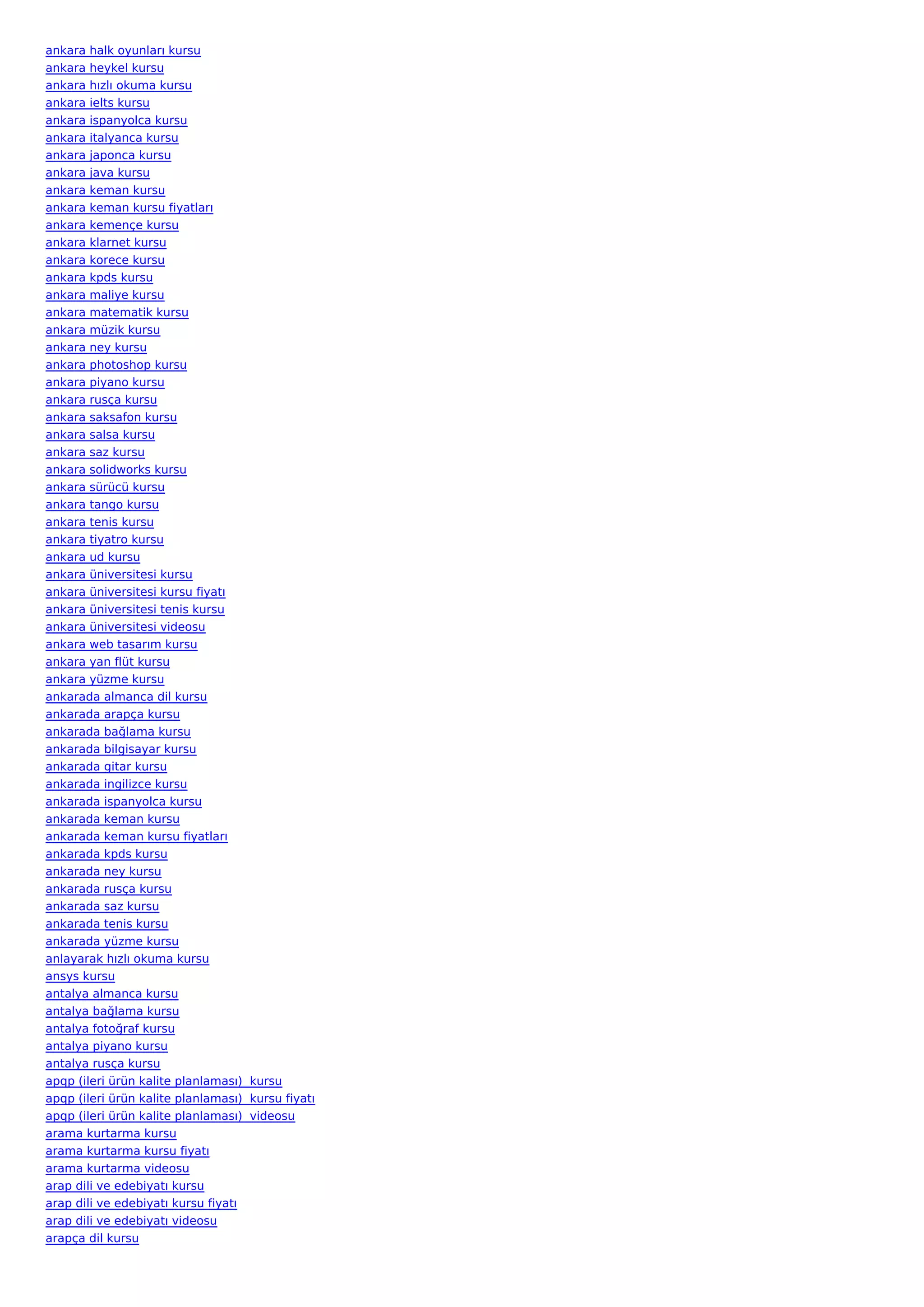 ankara halk oyunları kursu
ankara heykel kursu
ankara hızlı okuma kursu
ankara ielts kursu
ankara ispanyolca kursu
ankara italyanca kursu
ankara japonca kursu
ankara java kursu
ankara keman kursu
ankara keman kursu fiyatları
ankara kemençe kursu
ankara klarnet kursu
ankara korece kursu
ankara kpds kursu
ankara maliye kursu
ankara matematik kursu
ankara müzik kursu
ankara ney kursu
ankara photoshop kursu
ankara piyano kursu
ankara rusça kursu
ankara saksafon kursu
ankara salsa kursu
ankara saz kursu
ankara solidworks kursu
ankara sürücü kursu
ankara tango kursu
ankara tenis kursu
ankara tiyatro kursu
ankara ud kursu
ankara üniversitesi kursu
ankara üniversitesi kursu fiyatı
ankara üniversitesi tenis kursu
ankara üniversitesi videosu
ankara web tasarım kursu
ankara yan flüt kursu
ankara yüzme kursu
ankarada almanca dil kursu
ankarada arapça kursu
ankarada bağlama kursu
ankarada bilgisayar kursu
ankarada gitar kursu
ankarada ingilizce kursu
ankarada ispanyolca kursu
ankarada keman kursu
ankarada keman kursu fiyatları
ankarada kpds kursu
ankarada ney kursu
ankarada rusça kursu
ankarada saz kursu
ankarada tenis kursu
ankarada yüzme kursu
anlayarak hızlı okuma kursu
ansys kursu
antalya almanca kursu
antalya bağlama kursu
antalya fotoğraf kursu
antalya piyano kursu
antalya rusça kursu
apqp (ileri ürün kalite planlaması) kursu
apqp (ileri ürün kalite planlaması) kursu fiyatı
apqp (ileri ürün kalite planlaması) videosu
arama kurtarma kursu
arama kurtarma kursu fiyatı
arama kurtarma videosu
arap dili ve edebiyatı kursu
arap dili ve edebiyatı kursu fiyatı
arap dili ve edebiyatı videosu
arapça dil kursu